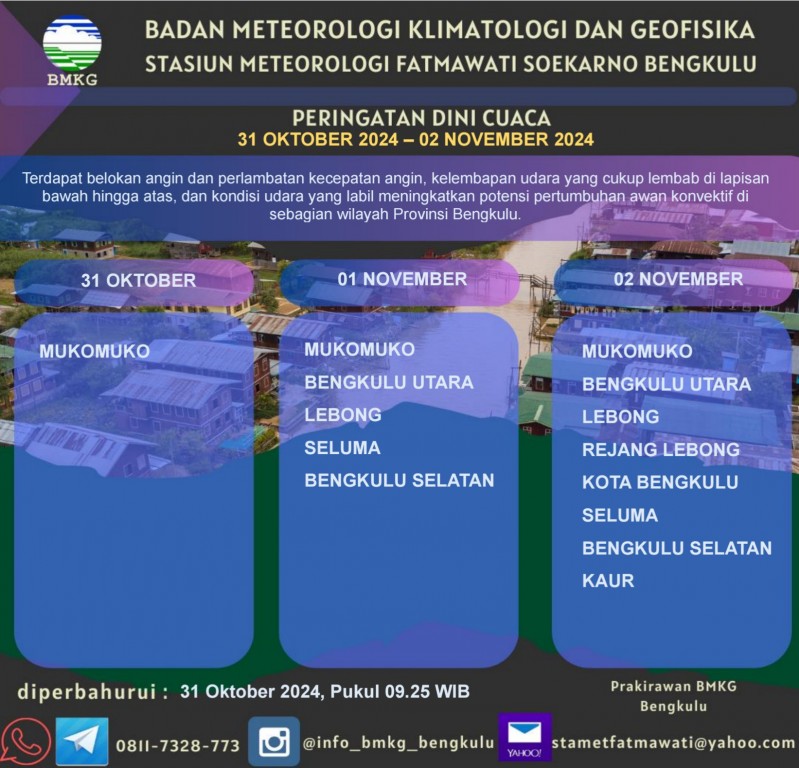 BMKG

BADAN METEOROLOGI KLIMATOLOGI DAN GEOFISIKA
STASIUN METEOROLOGI FATMAWATI SOEKARNO BENGKULU

PERINGATAN DINI CUACA
31 OKTOBER 2024 – 02 NOVEMBER 2024

Terdapat belokan angin dan perlambatan kecepatan angin, kelembapan udara yang cukup lembab di lapisan bawah hingga atas, dan kondisi udara yang labil meningkatkan potensi pertumbuhan awan konvektif di sebagian wilayah Provinsi Bengkulu.

31 OKTOBER

MUKOMUKO

01 NOVEMBER

MUKOMUKO
BENGKULU UTARA
LEBONG
SELUMA
BENGKULU SELATAN

02 NOVEMBER

MUKOMUKO
BENGKULU UTARA
LEBONG
REJANG LEBONG
KOTA BENGKULU
SELUMA
BENGKULU SELATAN
KAUR

diperbahurui : 31 Oktober 2024, Pukul 09.25 WIB

Prakirawan BMKG
Bengkulu

0811-7328-773 @info_bmkg_bengkulu YAHOO! stametfatmawati@yahoo.com